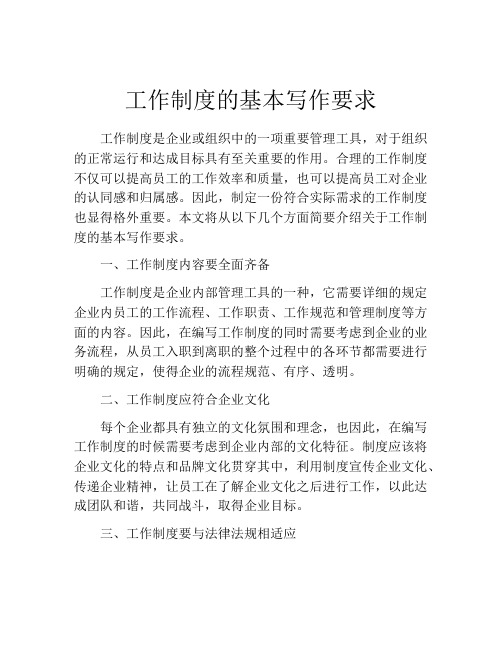 工作制度的基本写作要求

工作制度是企业或组织中的一项重要管理工具，对于组织的正常运行和达成目标具有至关重要的作用。合理的工作制度不仅可以提高员工的工作效率和质量，也可以提高员工对企业的认同感和归属感。因此，制定一份符合实际需求的工作制度也显得格外重要。本文将从以下几个方面简要介绍关于工作制度的基本写作要求。

一、工作制度内容要全面齐备

工作制度是企业内部管理工具的一种，它需要详细的规定企业内员工的工作流程、工作职责、工作规范和管理制度等方面的内容。因此，在编写工作制度的同时需要考虑到企业的业务流程，从员工入职到离职的整个过程中的各环节都需要进行明确的规定，使得企业的流程规范、有序、透明。

二、工作制度应符合企业文化

每个企业都具有独立的文化氛围和理念，也因此，在编写工作制度的时候需要考虑到企业内部的文化特征。制度应该将企业文化的特点和品牌文化贯穿其中，利用制度宣传企业文化、传递企业精神，让员工在了解企业文化之后进行工作，以此达成团队和谐，共同战斗，取得企业目标。

三、工作制度要与法律法规相适应